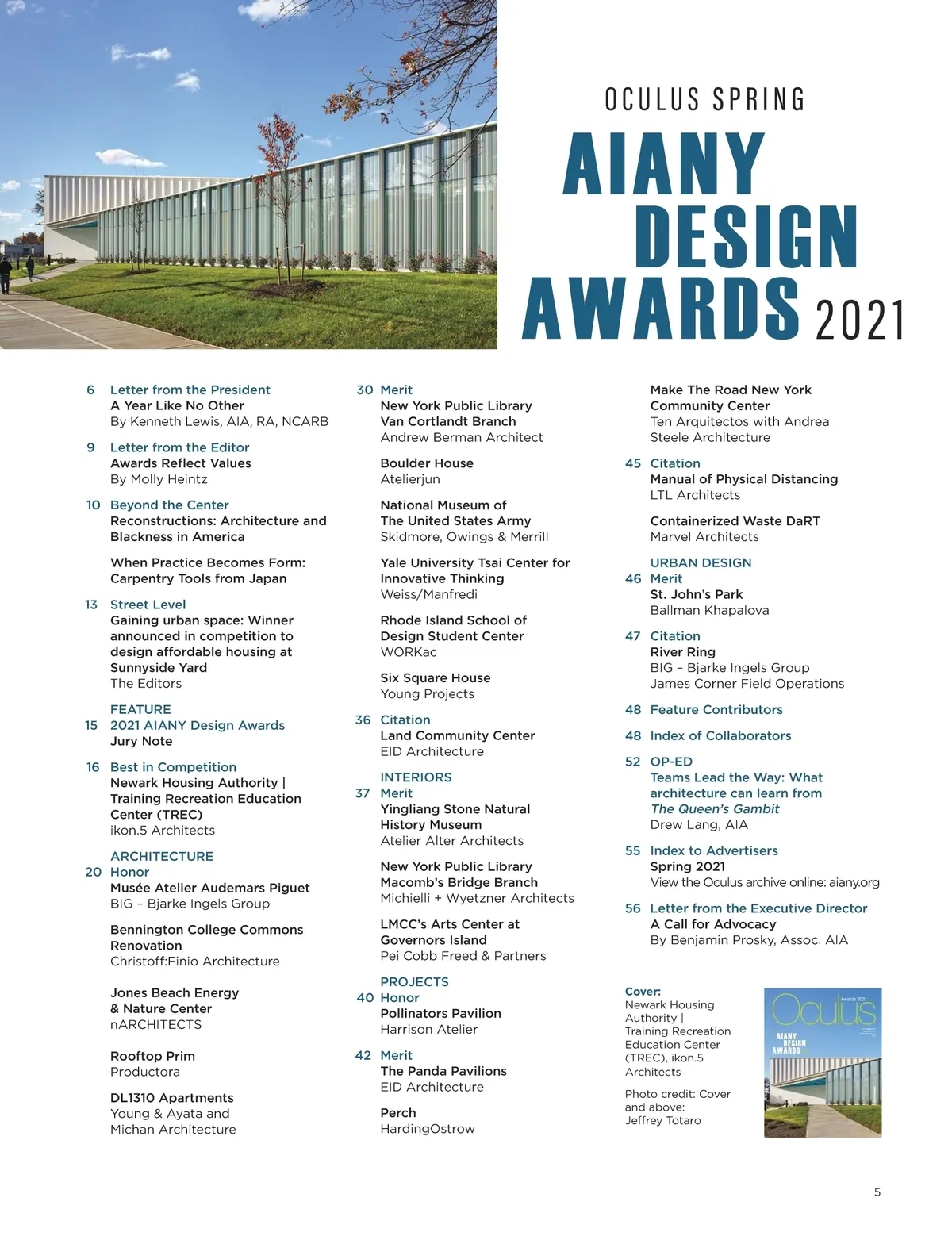 OCULUS SPRING

AIANY DESIGN AWARDS 2021

6 Letter from the President
A Year Like No Other
By Kenneth Lewis, AIA, RA, NCARB

9 Letter from the Editor
Awards Reflect Values
By Molly Heintz

10 Beyond the Center
Reconstructions: Architecture and Blackness in America

When Practice Becomes Form: Carpentry Tools from Japan

13 Street Level
Gaining urban space: Winner announced in competition to design affordable housing at Sunnyside Yard
The Editors

FEATURE
15 2021 AIANY Design Awards
Jury Note

16 Best in Competition
Newark Housing Authority | Training Recreation Education Center (TREC)
ikon.5 Architects

ARCHITECTURE
20 Honor
Musée Atelier Audemars Piguet
BIG – Bjarke Ingels Group

Bennington College Commons Renovation
Christoff:Finio Architecture

Jones Beach Energy & Nature Center
nARCHITECTS

Rooftop Prim
Productora

DL1310 Apartments
Young & Ayata and Michan Architecture

30 Merit
New York Public Library Van Cortlandt Branch
Andrew Berman Architect

Boulder House
Atelierjun

National Museum of The United States Army
Skidmore, Owings & Merrill

Yale University Tsai Center for Innovative Thinking
Weiss/Manfredi

Rhode Island School of Design Student Center
WORKac

Six Square House
Young Projects

36 Citation
Land Community Center
EID Architecture

INTERIORS
37 Merit
Yingliang Stone Natural History Museum
Atelier Alter Architects

New York Public Library Macomb's Bridge Branch
Michielli + Wyetzner Architects

LMCC's Arts Center at Governors Island
Pei Cobb Freed & Partners

PROJECTS
40 Honor
Pollinators Pavilion
Harrison Atelier

42 Merit
The Panda Pavilions
EID Architecture

Perch
HardingOstrow

Make The Road New York Community Center
Ten Arquitectos with Andrea Steele Architecture

45 Citation
Manual of Physical Distancing
LTL Architects

Containerized Waste DaRT
Marvel Architects

URBAN DESIGN
46 Merit
St. John's Park
Ballman Khapalova

47 Citation
River Ring
BIG – Bjarke Ingels Group
James Corner Field Operations

48 Feature Contributors

48 Index of Collaborators

52 OP-ED
Teams Lead the Way: What architecture can learn from The Queen's Gambit
Drew Lang, AIA

55 Index to Advertisers
Spring 2021
View the Oculus archive online: aiany.org

56 Letter from the Executive Director
A Call for Advocacy
By Benjamin Prosky, Assoc. AIA

Cover:
Newark Housing Authority | Training Recreation Education Center (TREC), ikon.5 Architects

Photo credit: Cover and above: Jeffrey Totaro

Oculus
Awards 2021
AIANY DESIGN AWARDS

5